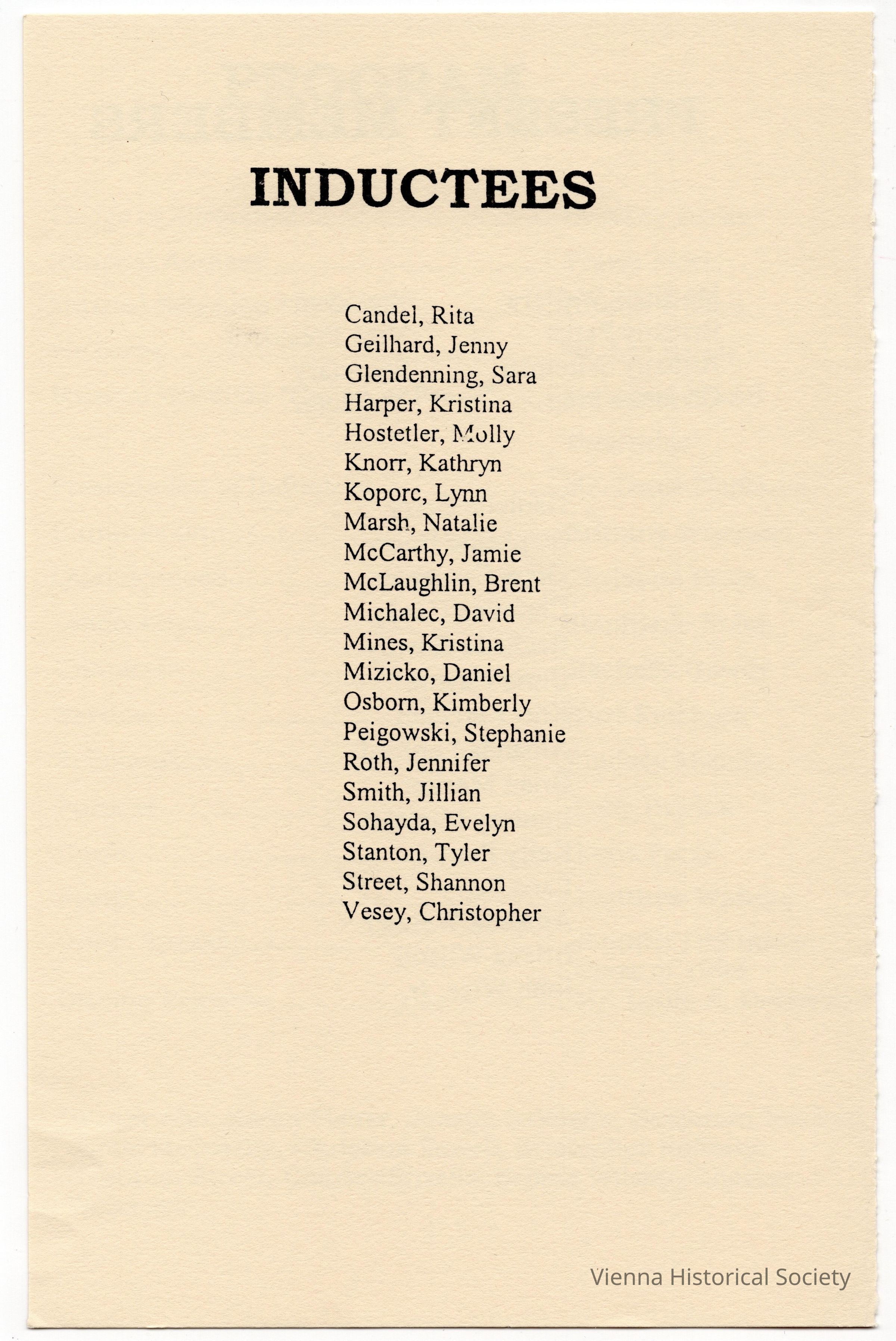 INDUCTEES

Candel, Rita
Geilhard, Jenny
Glendenning, Sara
Harper, Kristina
Hostetler, Molly
Knorr, Kathryn
Koporc, Lynn
Marsh, Natalie
McCarthy, Jamie
McLaughlin, Brent
Michalec, David
Mines, Kristina
Mizicko, Daniel
Osborn, Kimberly
Peigowski, Stephanie
Roth, Jennifer
Smith, Jillian
Sohayda, Evelyn
Stanton, Tyler
Street, Shannon
Vesey, Christopher

Vienna Historical Society